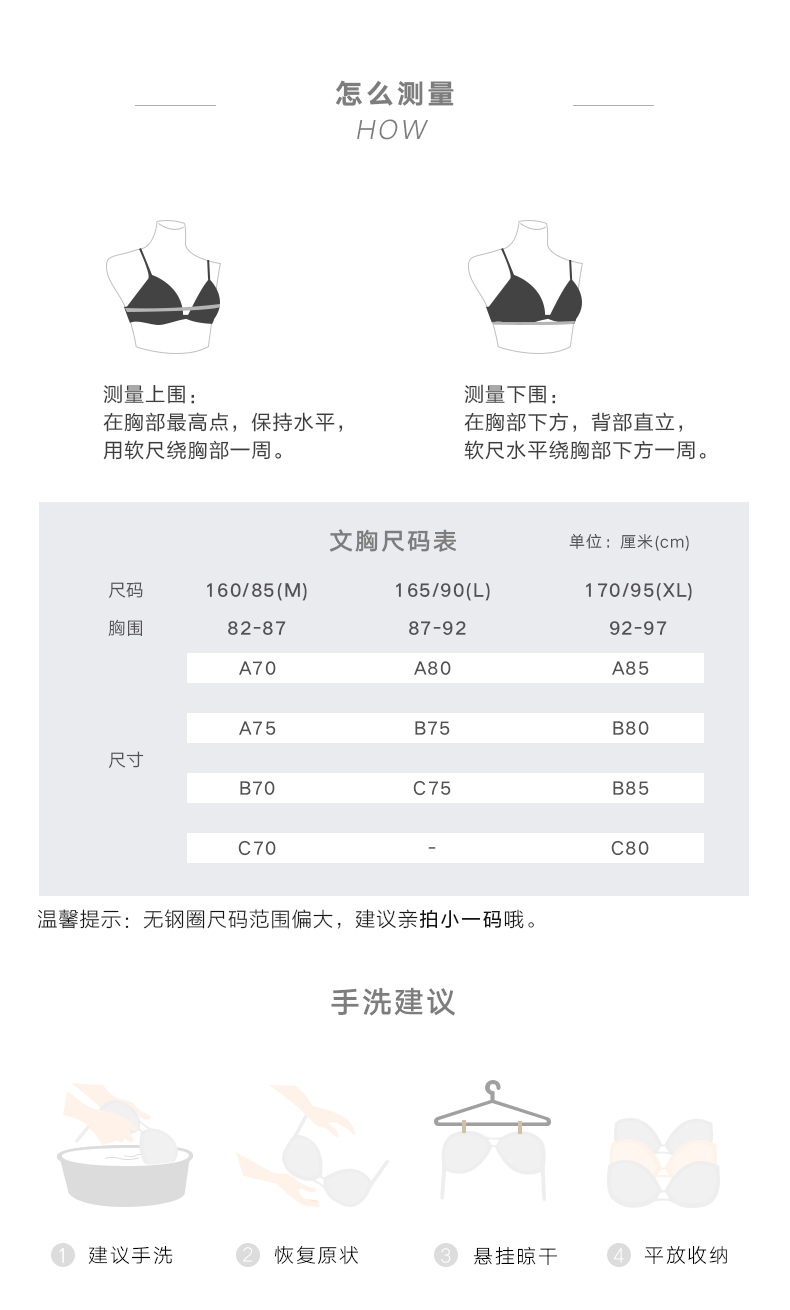 怎么测量
HOW

测量上围：
在胸部最高点，保持水平，
用软尺绕胸部一周。

测量下围：
在胸部下方，背部直立，
软尺水平绕胸部下方一周。

文胸尺码表

单位：厘米(cm)

| 尺码 | 160/85(M) | 165/90(L) | 170/95(XL) |
|---|---|---|---|
| 胸围 | 82-87 | 87-92 | 92-97 |
| 尺寸 | A70 | A80 | A85 |
|  | A75 | B75 | B80 |
|  | B70 | C75 | B85 |
|  | C70 | - | C80 |

温馨提示：无钢圈尺码范围偏大，建议亲拍小一码哦。

手洗建议

1 建议手洗
2 恢复原状
3 悬挂晾干
4 平放收纳